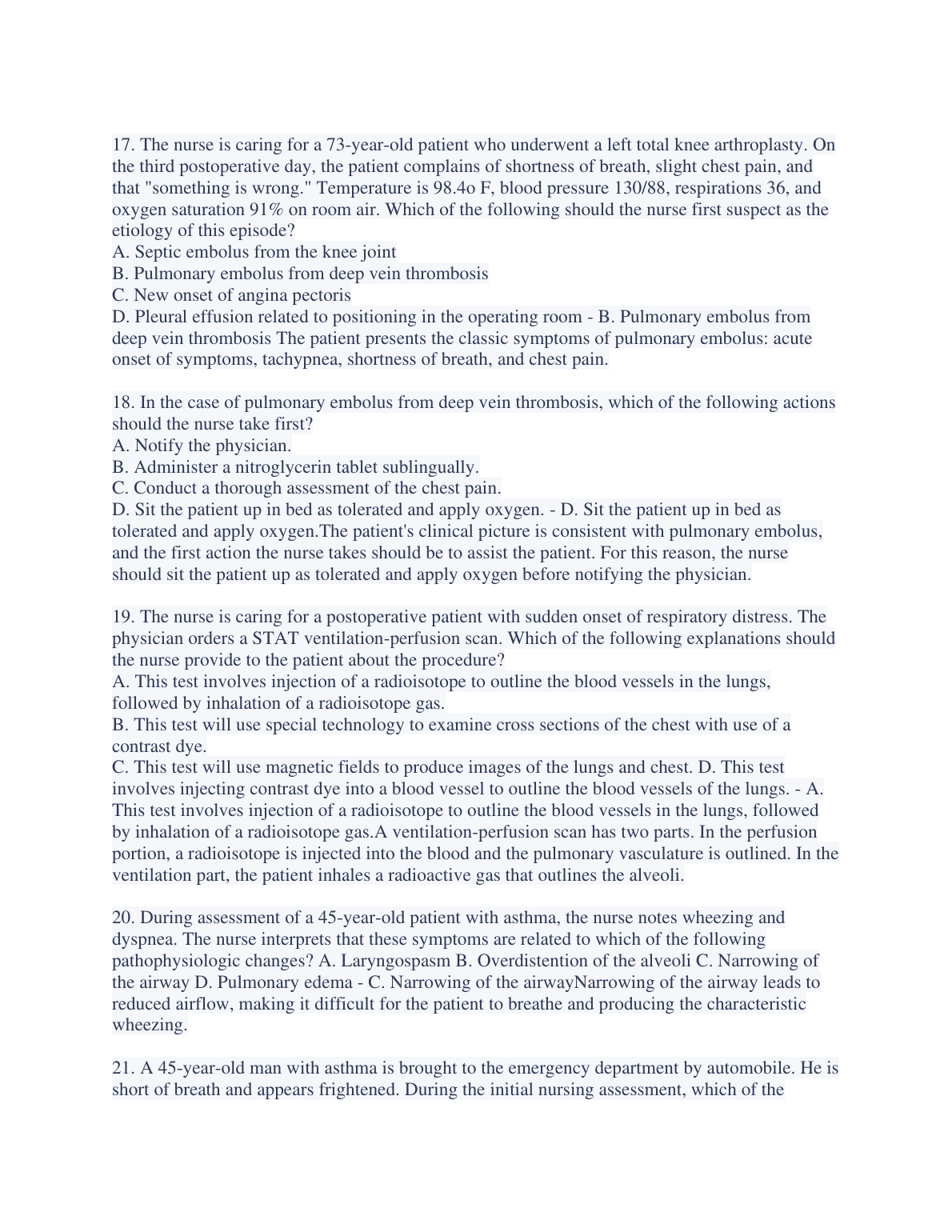 17. The nurse is caring for a 73-year-old patient who underwent a left total knee arthroplasty. On the third postoperative day, the patient complains of shortness of breath, slight chest pain, and that "something is wrong." Temperature is 98.4o F, blood pressure 130/88, respirations 36, and oxygen saturation 91% on room air. Which of the following should the nurse first suspect as the etiology of this episode?
A. Septic embolus from the knee joint
B. Pulmonary embolus from deep vein thrombosis
C. New onset of angina pectoris
D. Pleural effusion related to positioning in the operating room - B. Pulmonary embolus from deep vein thrombosis The patient presents the classic symptoms of pulmonary embolus: acute onset of symptoms, tachypnea, shortness of breath, and chest pain.

18. In the case of pulmonary embolus from deep vein thrombosis, which of the following actions should the nurse take first?
A. Notify the physician.
B. Administer a nitroglycerin tablet sublingually.
C. Conduct a thorough assessment of the chest pain.
D. Sit the patient up in bed as tolerated and apply oxygen. - D. Sit the patient up in bed as tolerated and apply oxygen.The patient's clinical picture is consistent with pulmonary embolus, and the first action the nurse takes should be to assist the patient. For this reason, the nurse should sit the patient up as tolerated and apply oxygen before notifying the physician.

19. The nurse is caring for a postoperative patient with sudden onset of respiratory distress. The physician orders a STAT ventilation-perfusion scan. Which of the following explanations should the nurse provide to the patient about the procedure?
A. This test involves injection of a radioisotope to outline the blood vessels in the lungs, followed by inhalation of a radioisotope gas.
B. This test will use special technology to examine cross sections of the chest with use of a contrast dye.
C. This test will use magnetic fields to produce images of the lungs and chest. D. This test involves injecting contrast dye into a blood vessel to outline the blood vessels of the lungs. - A. This test involves injection of a radioisotope to outline the blood vessels in the lungs, followed by inhalation of a radioisotope gas.A ventilation-perfusion scan has two parts. In the perfusion portion, a radioisotope is injected into the blood and the pulmonary vasculature is outlined. In the ventilation part, the patient inhales a radioactive gas that outlines the alveoli.

20. During assessment of a 45-year-old patient with asthma, the nurse notes wheezing and dyspnea. The nurse interprets that these symptoms are related to which of the following pathophysiologic changes? A. Laryngospasm B. Overdistention of the alveoli C. Narrowing of the airway D. Pulmonary edema - C. Narrowing of the airwayNarrowing of the airway leads to reduced airflow, making it difficult for the patient to breathe and producing the characteristic wheezing.

21. A 45-year-old man with asthma is brought to the emergency department by automobile. He is short of breath and appears frightened. During the initial nursing assessment, which of the